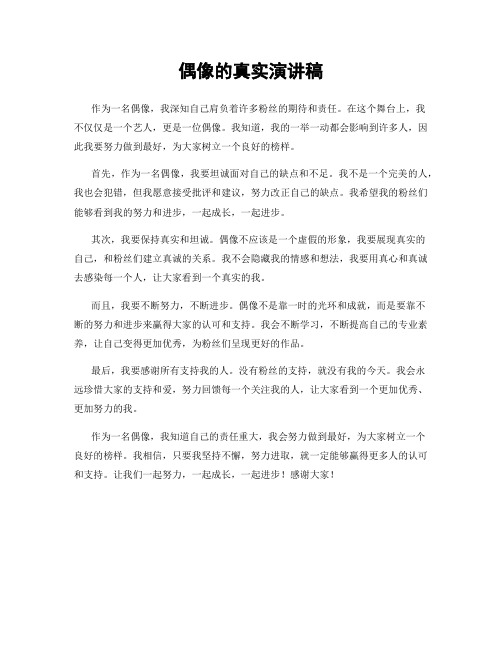 偶像的真实演讲稿

作为一名偶像，我深知自己肩负着许多粉丝的期待和责任。在这个舞台上，我不仅仅是一个艺人，更是一位偶像。我知道，我的一举一动都会影响到许多人，因此我要努力做到最好，为大家树立一个良好的榜样。

首先，作为一名偶像，我要坦诚面对自己的缺点和不足。我不是一个完美的人，我也会犯错，但我愿意接受批评和建议，努力改正自己的缺点。我希望我的粉丝们能够看到我的努力和进步，一起成长，一起进步。

其次，我要保持真实和坦诚。偶像不应该是一个虚假的形象，我要展现真实的自己，和粉丝们建立真诚的关系。我不会隐藏我的情感和想法，我要用真心和真诚去感染每一个人，让大家看到一个真实的我。

而且，我要不断努力，不断进步。偶像不是靠一时的光环和成就，而是要靠不断的努力和进步来赢得大家的认可和支持。我会不断学习，不断提高自己的专业素养，让自己变得更加优秀，为粉丝们呈现更好的作品。

最后，我要感谢所有支持我的人。没有粉丝的支持，就没有我的今天。我会永远珍惜大家的支持和爱，努力回馈每一个关注我的人，让大家看到一个更加优秀、更加努力的我。

作为一名偶像，我知道自己的责任重大，我会努力做到最好，为大家树立一个良好的榜样。我相信，只要我坚持不懈，努力进取，就一定能够赢得更多人的认可和支持。让我们一起努力，一起成长，一起进步！感谢大家！